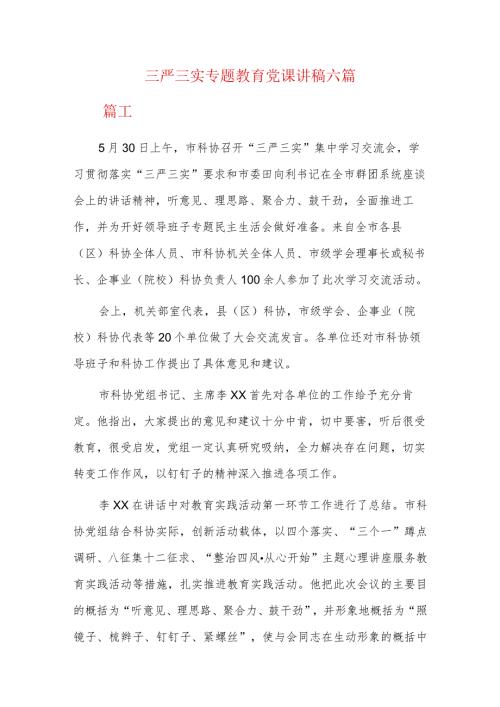 三严三实专题教育党课讲稿六篇

篇工

5月30日上午，市科协召开“三严三实”集中学习交流会，学习贯彻落实“三严三实”要求和市委田向利书记在全市群团系统座谈会上的讲话精神，听意见、理思路、聚合力、鼓干劲，全面推进工作，并为开好领导班子专题民主生活会做好准备。来自全市各县（区）科协全体人员、市科协机关全体人员、市级学会理事长或秘书长、企事业（院校）科协负责人100余人参加了此次学习交流活动。

会上，机关部室代表，县（区）科协，市级学会、企事业（院校）科协代表等20个单位做了大会交流发言。各单位还对市科协领导班子和科协工作提出了具体意见和建议。

市科协党组书记、主席李XX首先对各单位的工作给予充分肯定。他指出，大家提出的意见和建议十分中肯，切中要害，听后很受教育，很受启发，党组一定认真研究吸纳，全力解决存在问题，切实转变工作作风，以钉钉子的精神深入推进各项工作。

李XX在讲话中对教育实践活动第一环节工作进行了总结。市科协党组结合科协实际，创新活动载体，以四个落实、“三个一”蹲点调研、八征集十二征求、“整治四风•从心开始”主题心理讲座服务教育实践活动等措施，扎实推进教育实践活动。他把此次会议的主要目的概括为“听意见、理思路、聚合力、鼓干劲”，并形象地概括为“照镜子、梳辫子、钉钉子、紧螺丝”，使与会同志在生动形象的概括中